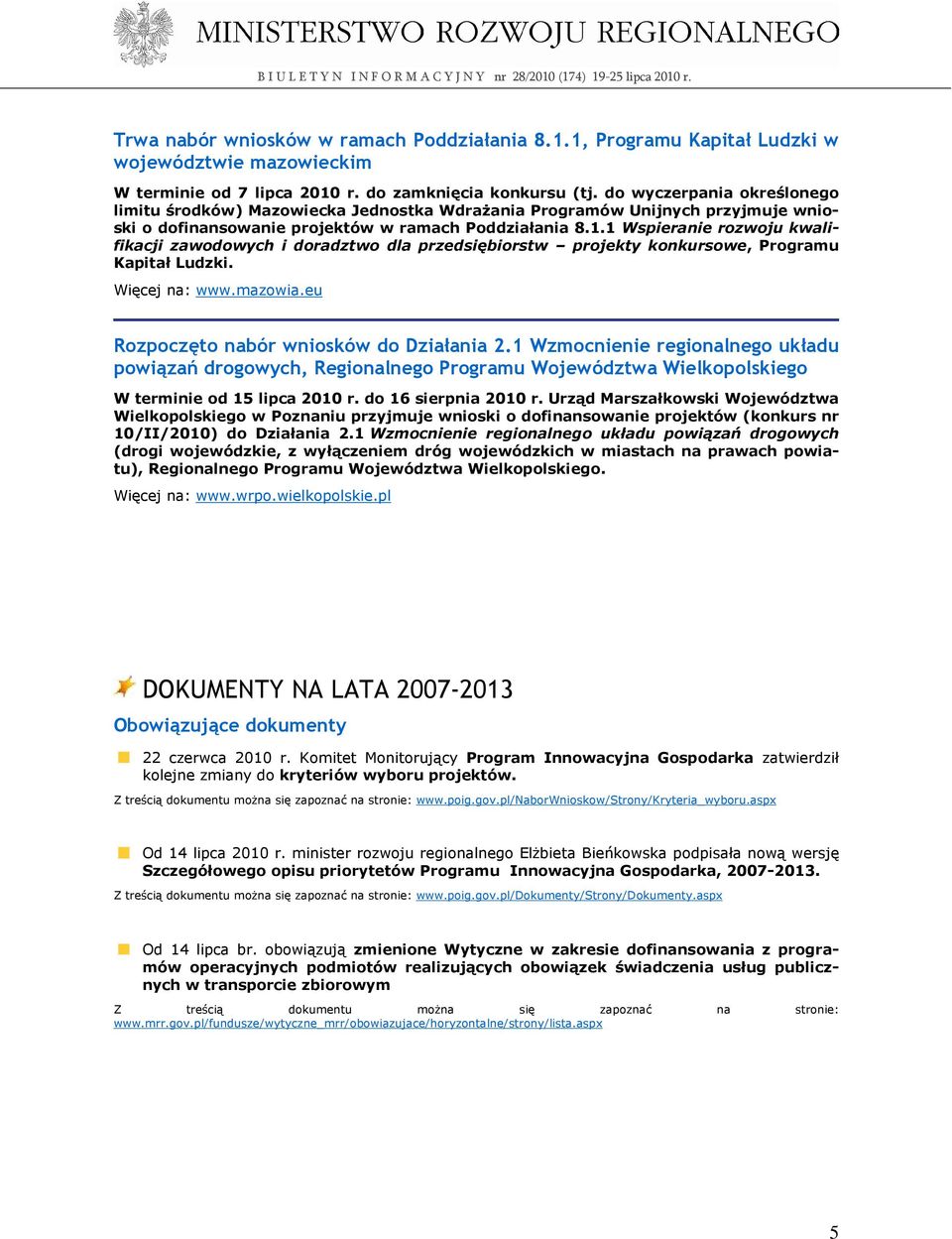 MINISTERSTWO ROZWOJU REGIONALNEGO
BIULETYN INFORMACYJNY nr 28/2010 (174) 19-25 lipca 2010 r.

Trwa nabór wniosków w ramach Poddziałania 8.1.1, Programu Kapitał Ludzki w województwie mazowieckim

W terminie od 7 lipca 2010 r. do zamknięcia konkursu (tj. do wyczerpania określonego limitu środków) Mazowiecka Jednostka Wdrażania Programów Unijnych przyjmuje wnioski o dofinansowanie projektów w ramach Poddziałania 8.1.1 Wspieranie rozwoju kwalifikacji zawodowych i doradztwo dla przedsiębiorstw – projekty konkursowe, Programu Kapitał Ludzki.

Więcej na: www.mazowia.eu

Rozpoczęto nabór wniosków do Działania 2.1 Wzmocnienie regionalnego układu powiązań drogowych, Regionalnego Programu Województwa Wielkopolskiego

W terminie od 15 lipca 2010 r. do 16 sierpnia 2010 r. Urząd Marszałkowski Województwa Wielkopolskiego w Poznaniu przyjmuje wnioski o dofinansowanie projektów (konkurs nr 10/II/2010) do Działania 2.1 Wzmocnienie regionalnego układu powiązań drogowych (drogi wojewódzkie, z wyłączeniem dróg wojewódzkich w miastach na prawach powiatu), Regionalnego Programu Województwa Wielkopolskiego.

Więcej na: www.wrpo.wielkopolskie.pl

DOKUMENTY NA LATA 2007-2013

Obowiązujące dokumenty

22 czerwca 2010 r. Komitet Monitorujący Program Innowacyjna Gospodarka zatwierdził kolejne zmiany do kryteriów wyboru projektów.

Z treścią dokumentu można się zapoznać na stronie: www.poig.gov.pl/NaborWnioskow/Strony/Kryteria_wyboru.aspx

Od 14 lipca 2010 r. minister rozwoju regionalnego Elżbieta Bieńkowska podpisała nową wersję Szczegółowego opisu priorytetów Programu Innowacyjna Gospodarka, 2007-2013.

Z treścią dokumentu można się zapoznać na stronie: www.poig.gov.pl/Dokumenty/Strony/Dokumenty.aspx

Od 14 lipca br. obowiązują zmienione Wytyczne w zakresie dofinansowania z programów operacyjnych podmiotów realizujących obowiązek świadczenia usług publicznych w transporcie zbiorowym

Z treścią dokumentu można się zapoznać na stronie: www.mrr.gov.pl/fundusze/wytyczne_mrr/obowiazujace/horyzontalne/strony/lista.aspx

5